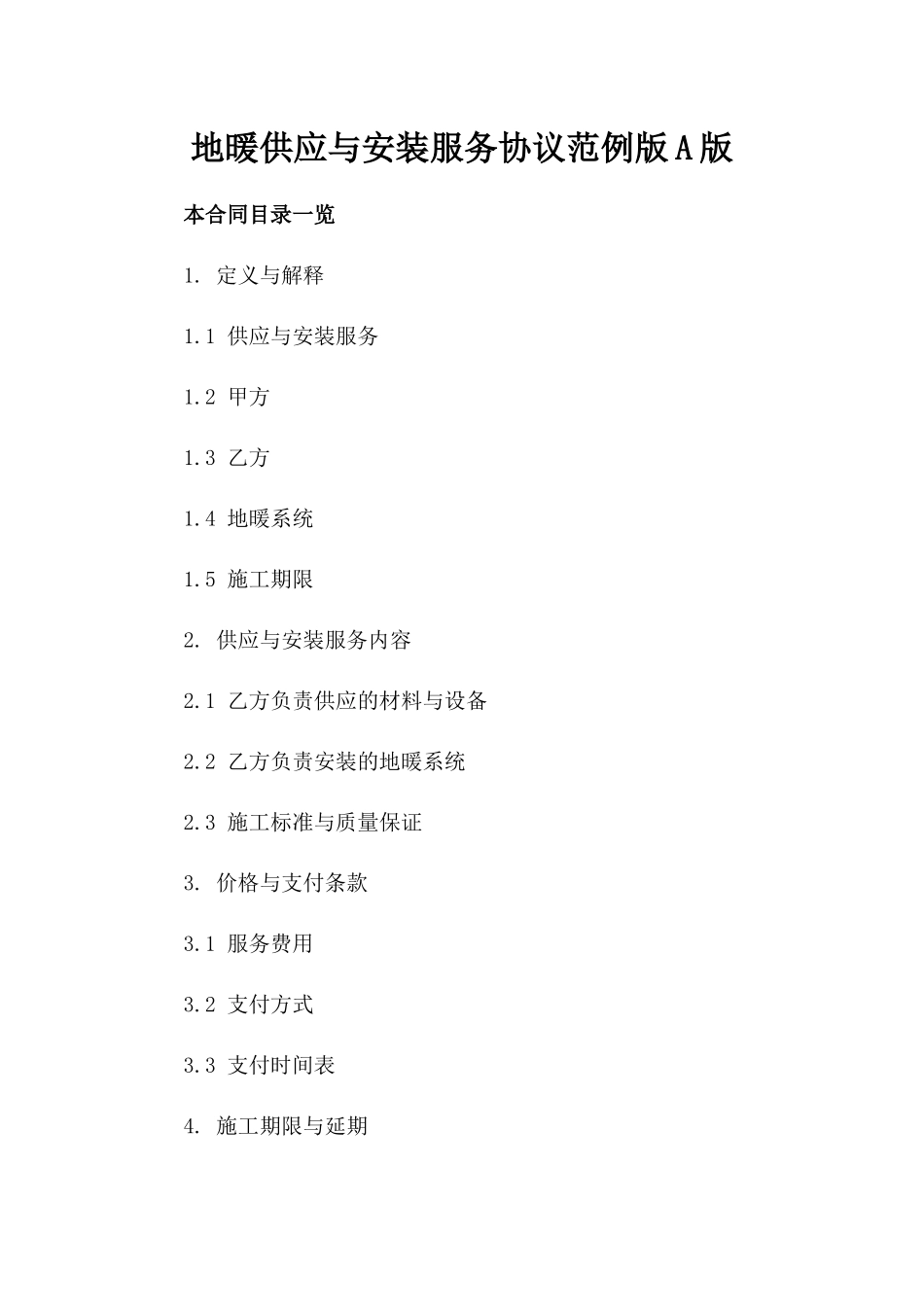 地暖供应与安装服务协议范例版A版

本合同目录一览

1. 定义与解释

1.1 供应与安装服务

1.2 甲方

1.3 乙方

1.4 地暖系统

1.5 施工期限

2. 供应与安装服务内容

2.1 乙方负责供应的材料与设备

2.2 乙方负责安装的地暖系统

2.3 施工标准与质量保证

3. 价格与支付条款

3.1 服务费用

3.2 支付方式

3.3 支付时间表

4. 施工期限与延期